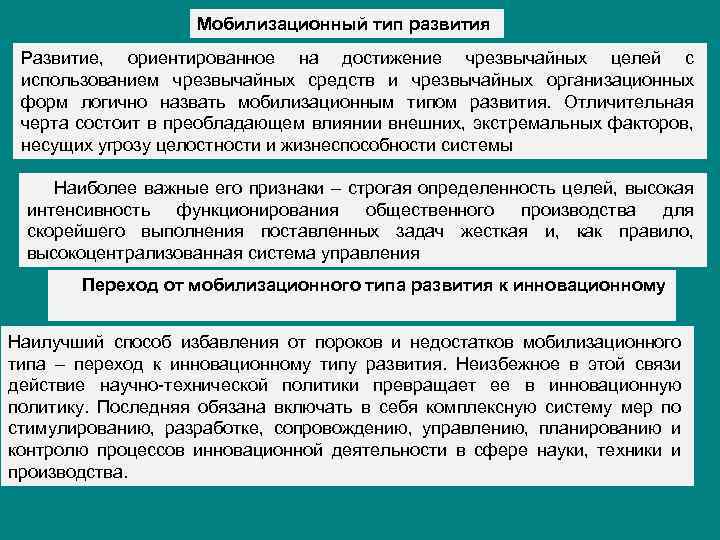 Мобилизационный тип развития

Развитие, ориентированное на достижение чрезвычайных целей с использованием чрезвычайных средств и чрезвычайных организационных форм логично назвать мобилизационным типом развития. Отличительная черта состоит в преобладающем влиянии внешних, экстремальных факторов, несущих угрозу целостности и жизнеспособности системы

Наиболее важные его признаки – строгая определенность целей, высокая интенсивность функционирования общественного производства для скорейшего выполнения поставленных задач жесткая и, как правило, высокоцентрализованная система управления

Переход от мобилизационного типа развития к инновационному

Наилучший способ избавления от пороков и недостатков мобилизационного типа – переход к инновационному типу развития. Неизбежное в этой связи действие научно-технической политики превращает ее в инновационную политику. Последняя обязана включать в себя комплексную систему мер по стимулированию, разработке, сопровождению, управлению, планированию и контролю процессов инновационной деятельности в сфере науки, техники и производства.